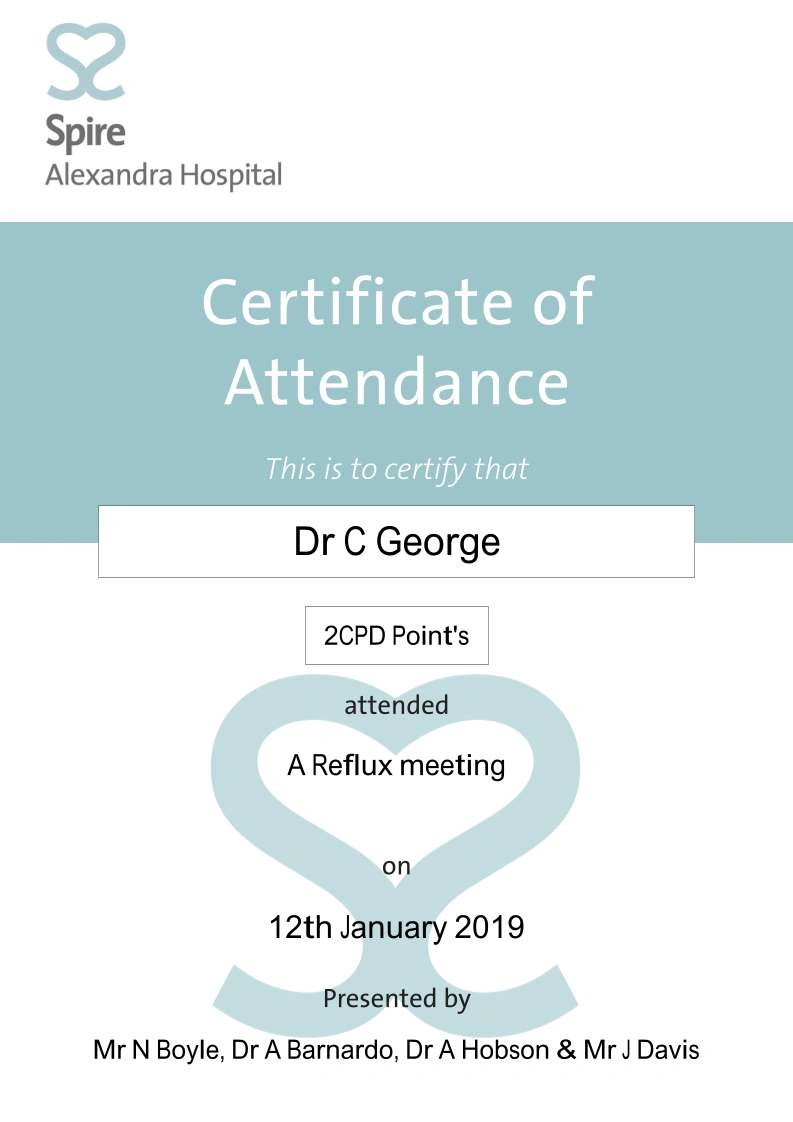 Spire
Alexandra Hospital

Certificate of Attendance

This is to certify that

Dr C George

2CPD Point's

attended

A Reflux meeting

on

12th January 2019

Presented by

Mr N Boyle, Dr A Barnardo, Dr A Hobson & Mr J Davis